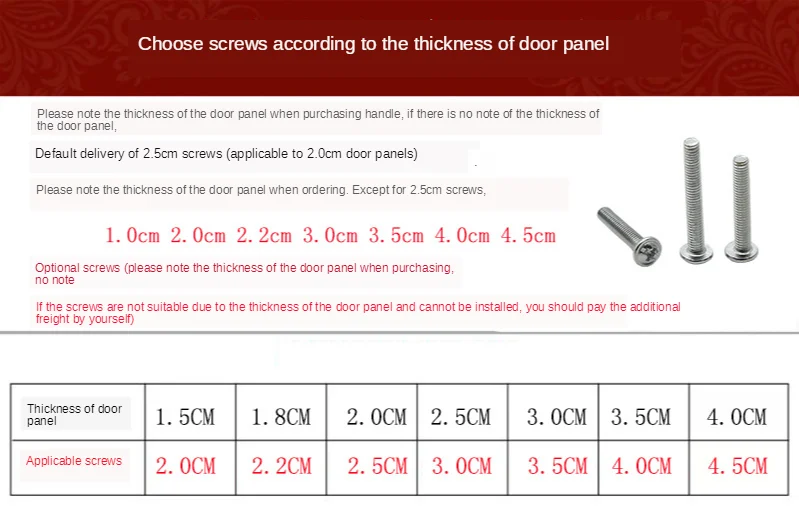 Choose screws according to the thickness of door panel

Please note the thickness of the door panel when purchasing handle, if there is no note of the thickness of the door panel,

Default delivery of 2.5cm screws (applicable to 2.0cm door panels)

Please note the thickness of the door panel when ordering. Except for 2.5cm screws,

1.0cm 2.0cm 2.2cm 3.0cm 3.5cm 4.0cm 4.5cm

Optional screws (please note the thickness of the door panel when purchasing, no note

If the screws are not suitable due to the thickness of the door panel and cannot be installed, you should pay the additional freight by yourself)

| Thickness of door panel | 1.5CM | 1.8CM | 2.0CM | 2.5CM | 3.0CM | 3.5CM | 4.0CM |
|---|---|---|---|---|---|---|---|
| Applicable screws | 2.0CM | 2.2CM | 2.5CM | 3.0CM | 3.5CM | 4.0CM | 4.5CM |